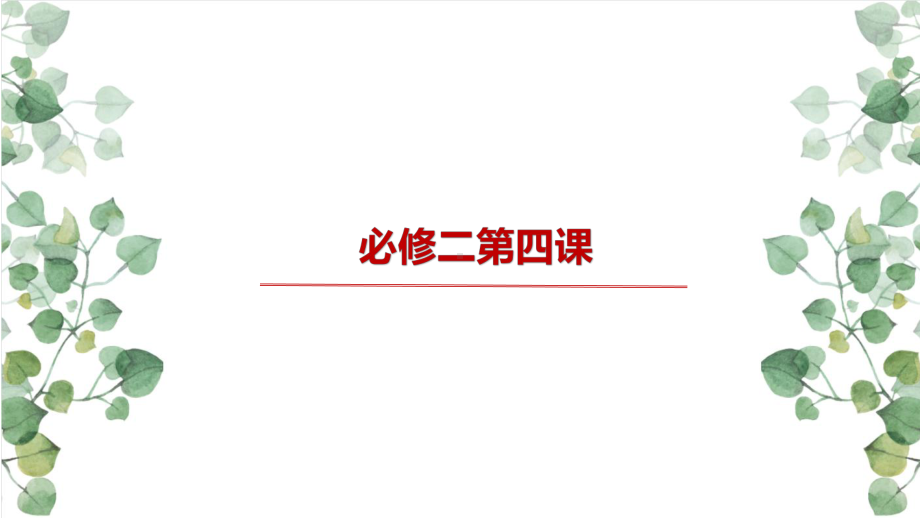 必修二第四课